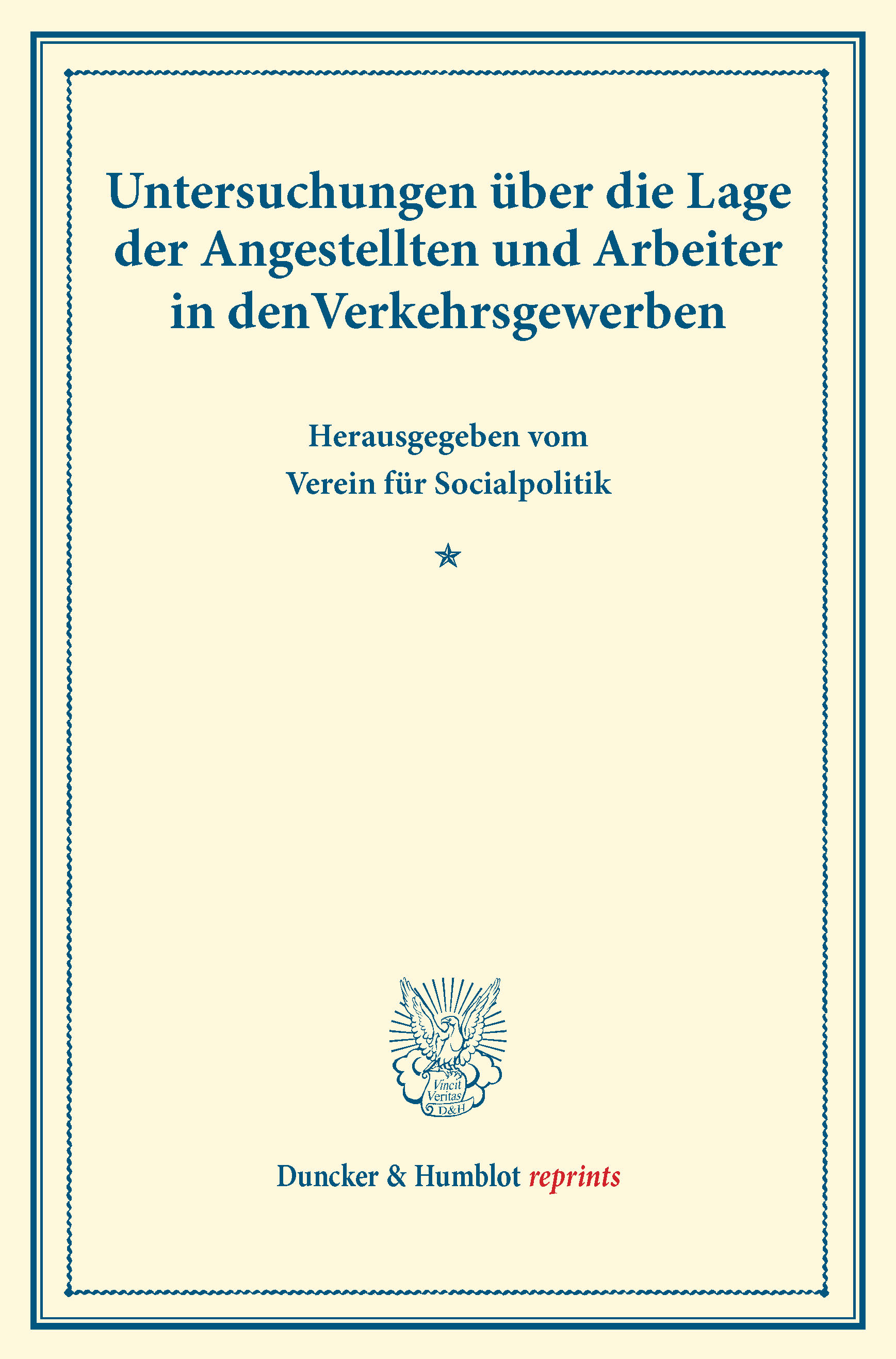 Untersuchungen über die Lage der Angestellten und Arbeiter in denVerkehrsgewerben

Herausgegeben vom
Verein für Socialpolitik

Vincit
Veritas
D&H

Duncker & Humblot reprints